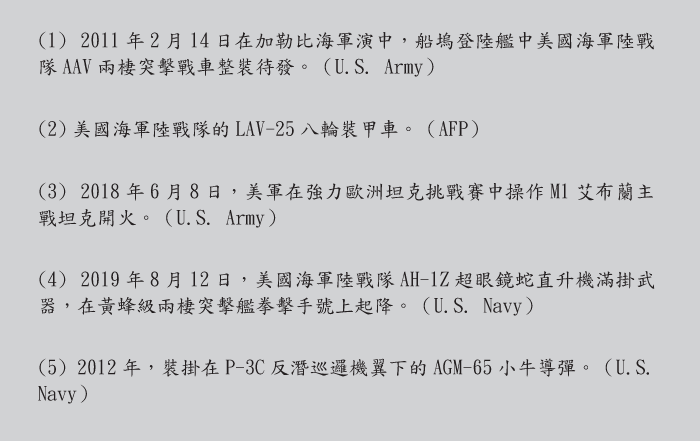 (1)2011年2月14日在加勒比海軍演中，船塢登陸艦中美國海軍陸戰隊AAV兩棲突擊戰車整裝待發。(U.S. Army)

(2)美國海軍陸戰隊的LAV-25八輪裝甲車。(AFP)

(3)2018年6月8日，美軍在強力歐洲坦克挑戰賽中操作M1艾布蘭主戰坦克開火。(U.S. Army)

(4)2019年8月12日，美國海軍陸戰隊AH-1Z超眼鏡蛇直升機滿掛武器，在黃蜂級兩棲突擊艦拳擊手號上起降。(U.S. Navy)

(5)2012年，裝掛在P-3C反潛巡邏機翼下的AGM-65小牛導彈。(U.S. Navy)